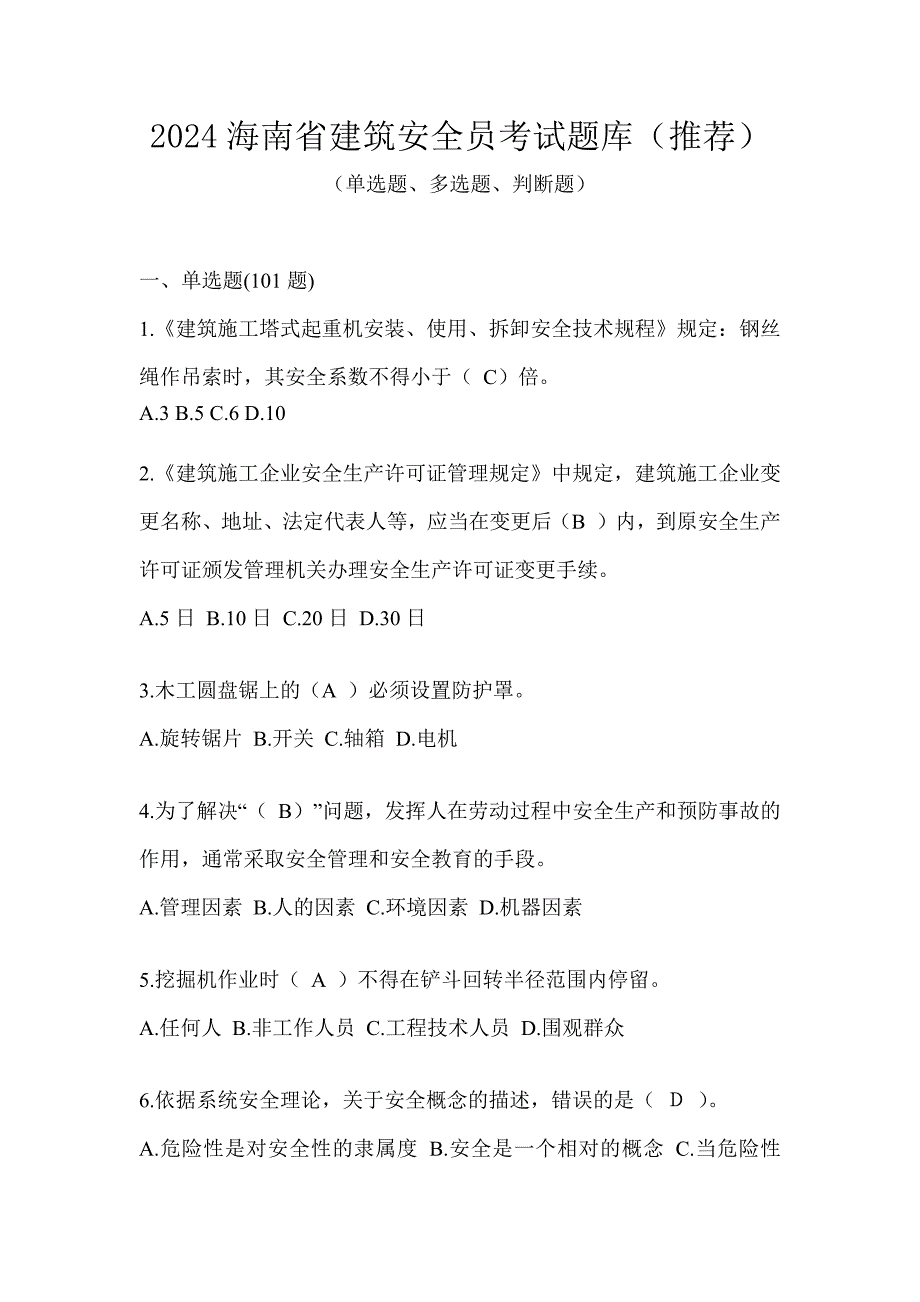 2024 海南省建筑安全员考试题库（推荐）

（单选题、多选题、判断题）

一、单选题(101 题)

1.《建筑施工塔式起重机安装、使用、拆卸安全技术规程》规定：钢丝绳作吊索时，其安全系数不得小于（ C）倍。
A.3 B.5 C.6 D.10

2.《建筑施工企业安全生产许可证管理规定》中规定，建筑施工企业变更名称、地址、法定代表人等，应当在变更后（B ）内，到原安全生产许可证颁发管理机关办理安全生产许可证变更手续。

A.5 日 B.10 日 C.20 日 D.30 日

3.木工圆盘锯上的（A ）必须设置防护罩。

A.旋转锯片 B.开关 C.轴箱 D.电机

4.为了解决“（ B）”问题，发挥人在劳动过程中安全生产和预防事故的作用，通常采取安全管理和安全教育的手段。

A.管理因素 B.人的因素 C.环境因素 D.机器因素

5.挖掘机作业时（ A ）不得在铲斗回转半径范围内停留。

A.任何人 B.非工作人员 C.工程技术人员 D.围观群众

6.依据系统安全理论，关于安全概念的描述，错误的是（ D ）。

A.危险性是对安全性的隶属度 B.安全是一个相对的概念 C.当危险性